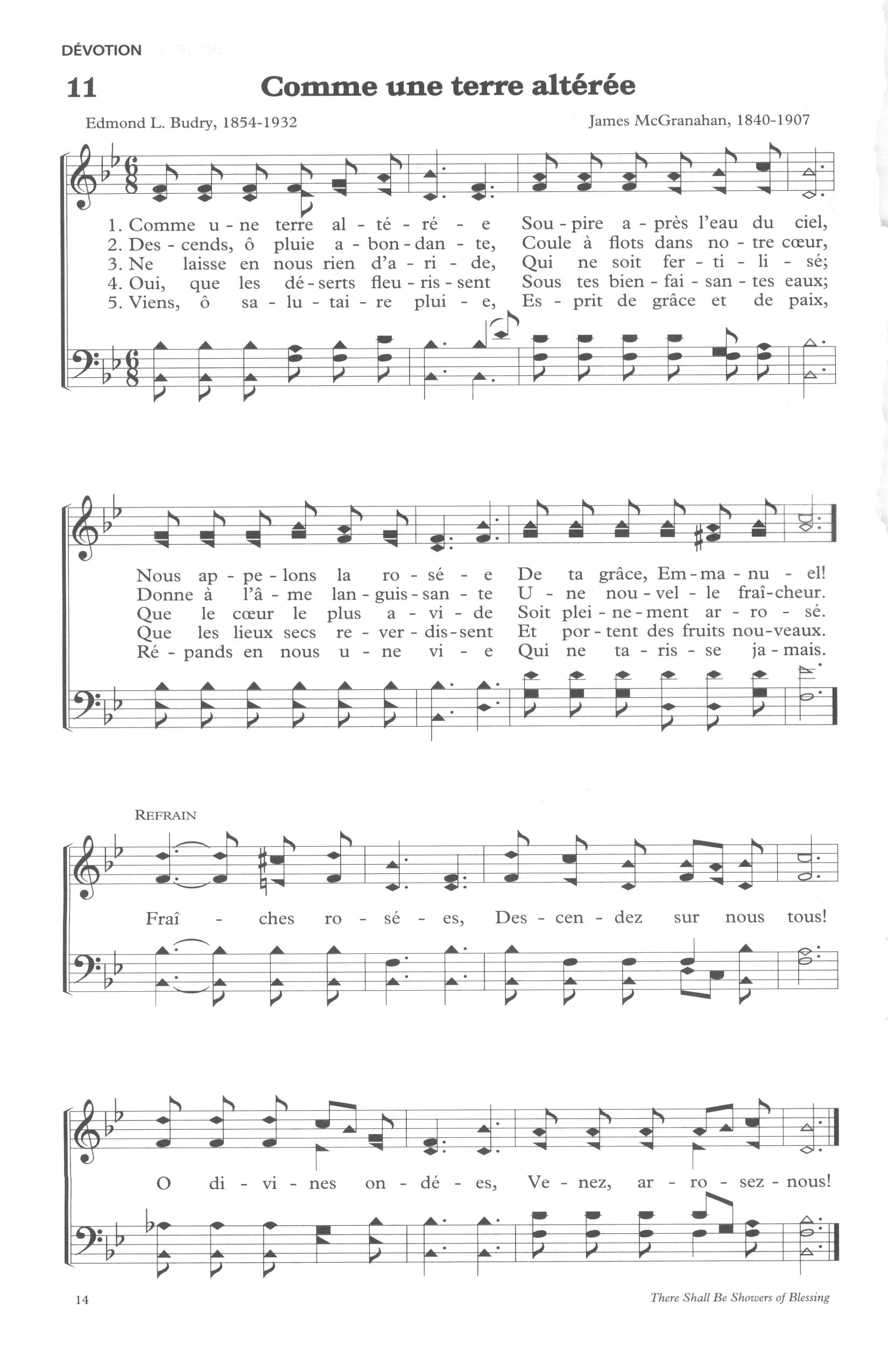 DÉVOTION

11 Comme une terre altérée

Edmond L. Budry, 1854-1932

James McGranahan, 1840-1907

1. Comme u - ne terre al - té - ré - e Sou - pire a - près l'eau du ciel,
2. Des - cends, ô pluie a - bon - dan - te, Coule à flots dans no - tre cœur,
3. Ne laisse en nous rien d'a - ri - de, Qui ne soit fer - ti - li - sé;
4. Oui, que les dé - serts fleu - ris - sent Sous tes bien - fai - san - tes eaux;
5. Viens, ô sa - lu - tai - re plui - e, Es - prit de grâce et de paix,

Nous ap - pe - lons la ro - sé - e De ta grâce, Em - ma - nu - el!
Donne à l'â - me lan - guis - san - te U - ne nou - vel - le fraî - cheur.
Que le cœur le plus a - vi - de Soit plei - ne - ment ar - ro - sé.
Que les lieux secs re - ver - dis - sent Et por - tent des fruits nou - veaux.
Ré - pands en nous u - ne vi - e Qui ne ta - ris - se ja - mais.

REFRAIN

Fraî - ches ro - sé - es, Des - cen - dez sur nous tous!

O di - vi - nes on - dé - es, Ve - nez, ar - ro - sez - nous!

14

There Shall Be Showers of Blessing